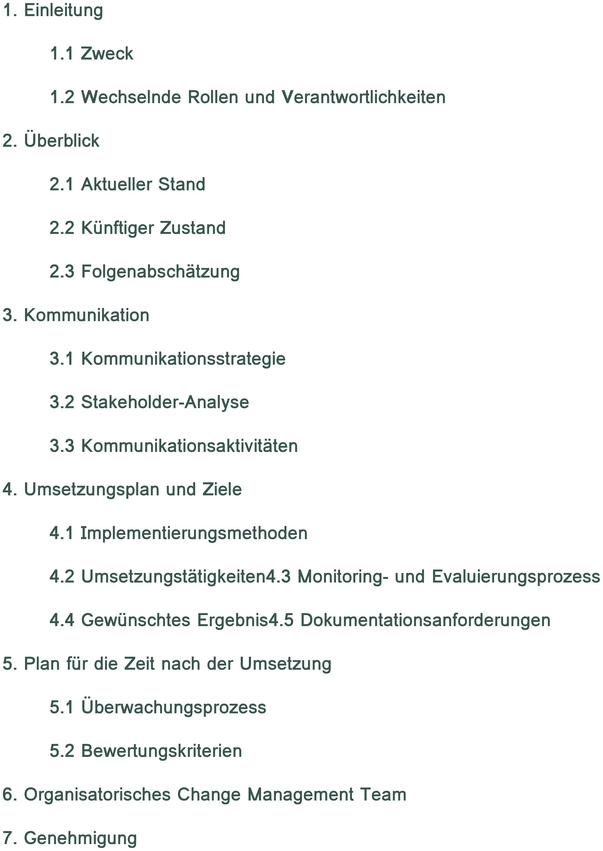 1. Einleitung

1.1 Zweck

1.2 Wechselnde Rollen und Verantwortlichkeiten

2. Überblick

2.1 Aktueller Stand

2.2 Künftiger Zustand

2.3 Folgenabschätzung

3. Kommunikation

3.1 Kommunikationsstrategie

3.2 Stakeholder-Analyse

3.3 Kommunikationsaktivitäten

4. Umsetzungsplan und Ziele

4.1 Implementierungsmethoden

4.2 Umsetzungstätigkeiten4.3 Monitoring- und Evaluierungsprozess

4.4 Gewünschtes Ergebnis4.5 Dokumentationsanforderungen

5. Plan für die Zeit nach der Umsetzung

5.1 Überwachungsprozess

5.2 Bewertungskriterien

6. Organisatorisches Change Management Team

7. Genehmigung